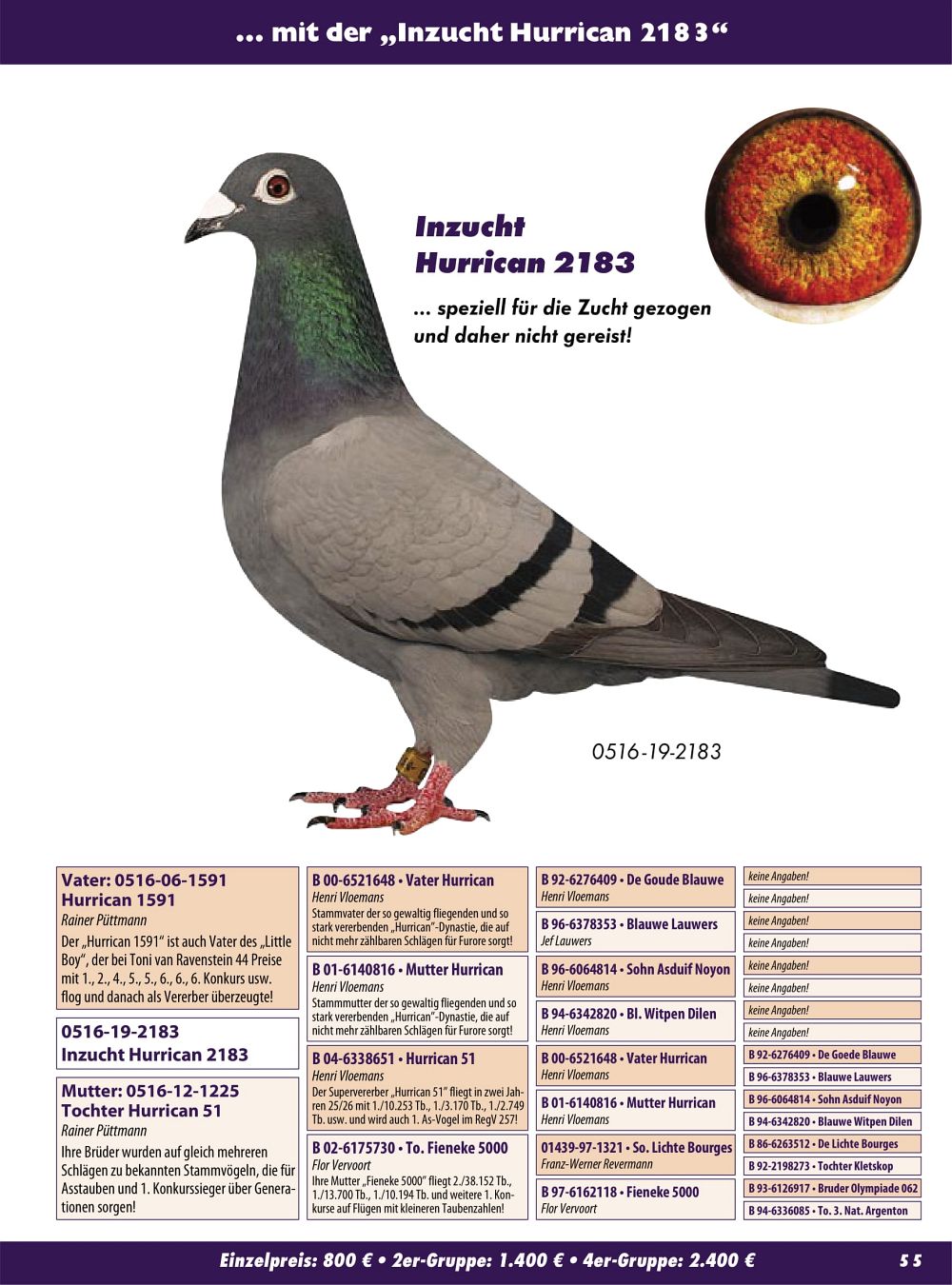 ... mit der „Inzucht Hurrican 2183“

Inzucht Hurrican 2183

... speziell für die Zucht gezogen und daher nicht gereist!

0516-19-2183

Vater: 0516-06-1591
Hurrican 1591
Rainer Püttmann
Der „Hurrican 1591“ ist auch Vater des „Little Boy“, der bei Toni van Ravenstein 44 Preise mit 1., 2., 4., 5., 5., 6., 6., 6. Konkurs usw. flog und danach als Vererber überzeugte!

0516-19-2183
Inzucht Hurrican 2183

Mutter: 0516-12-1225
Tochter Hurrican 51
Rainer Püttmann
Ihre Brüder wurden auf gleich mehreren Schlägen zu bekannten Stammvögeln, die für Asstauben und 1. Konkurssieger über Generationen sorgen!

B 00-6521648 • Vater Hurrican
Henri Vloemans
Stammvater der so gewaltig fliegenden und so stark vererbenden „Hurrican“-Dynastie, die auf nicht mehr zählbaren Schlägen für Furore sorgt!

B 01-6140816 • Mutter Hurrican
Henri Vloemans
Stammmutter der so gewaltig fliegenden und so stark vererbenden „Hurrican“-Dynastie, die auf nicht mehr zählbaren Schlägen für Furore sorgt!

B 04-6338651 • Hurrican 51
Henri Vloemans
Der Supervererber „Hurrican 51“ fliegt in zwei Jahren 25/26 mit 1./10.253 Tb., 1./3.170 Tb., 1./2.749 Tb. usw. und wird auch 1. As-Vogel im RegV 257!

B 02-6175730 • To. Fieneke 5000
Flor Vervoort
Ihre Mutter „Fieneke 5000“ fliegt 2./38.152 Tb., 1./13.700 Tb., 1./10.194 Tb. und weitere 1. Konkurse auf Flügen mit kleineren Taubenzahlen!

B 92-6276409 • De Goude Blauwe
Henri Vloemans

B 96-6378353 • Blauwe Lauwers
Jef Lauwers

B 96-6064814 • Sohn Asduif Noyon
Henri Vloemans

B 94-6342820 • Bl. Witpen Dilen
Henri Vloemans

B 00-6521648 • Vater Hurrican
Henri Vloemans

B 01-6140816 • Mutter Hurrican
Henri Vloemans

01439-97-1321 • So. Lichte Bourges
Franz-Werner Revermann

B 97-6162118 • Fieneke 5000
Flor Vervoort

keine Angaben!
keine Angaben!
keine Angaben!
keine Angaben!
keine Angaben!
keine Angaben!
keine Angaben!
keine Angaben!
B 92-6276409 • De Goede Blauwe
B 96-6378353 • Blauwe Lauwers
B 96-6064814 • Sohn Asduif Noyon
B 94-6342820 • Blauwe Witpen Dilen
B 86-6263512 • De Lichte Bourges
B 92-2198273 • Tochter Kletskop
B 93-6126917 • Bruder Olympiade 062
B 94-6336085 • To. 3. Nat. Argenton

Einzelpreis: 800 € • 2er-Gruppe: 1.400 € • 4er-Gruppe: 2.400 €

55